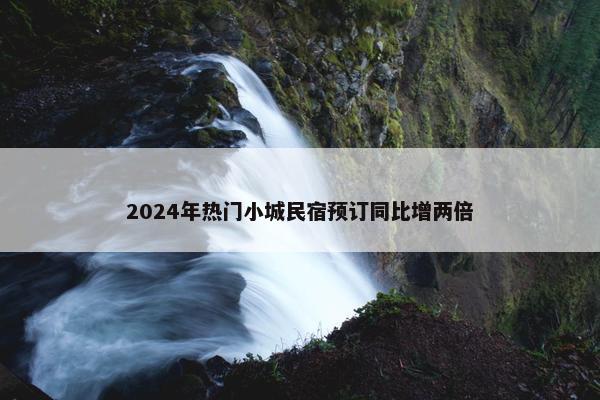 2024年热门小城民宿预订同比增两倍